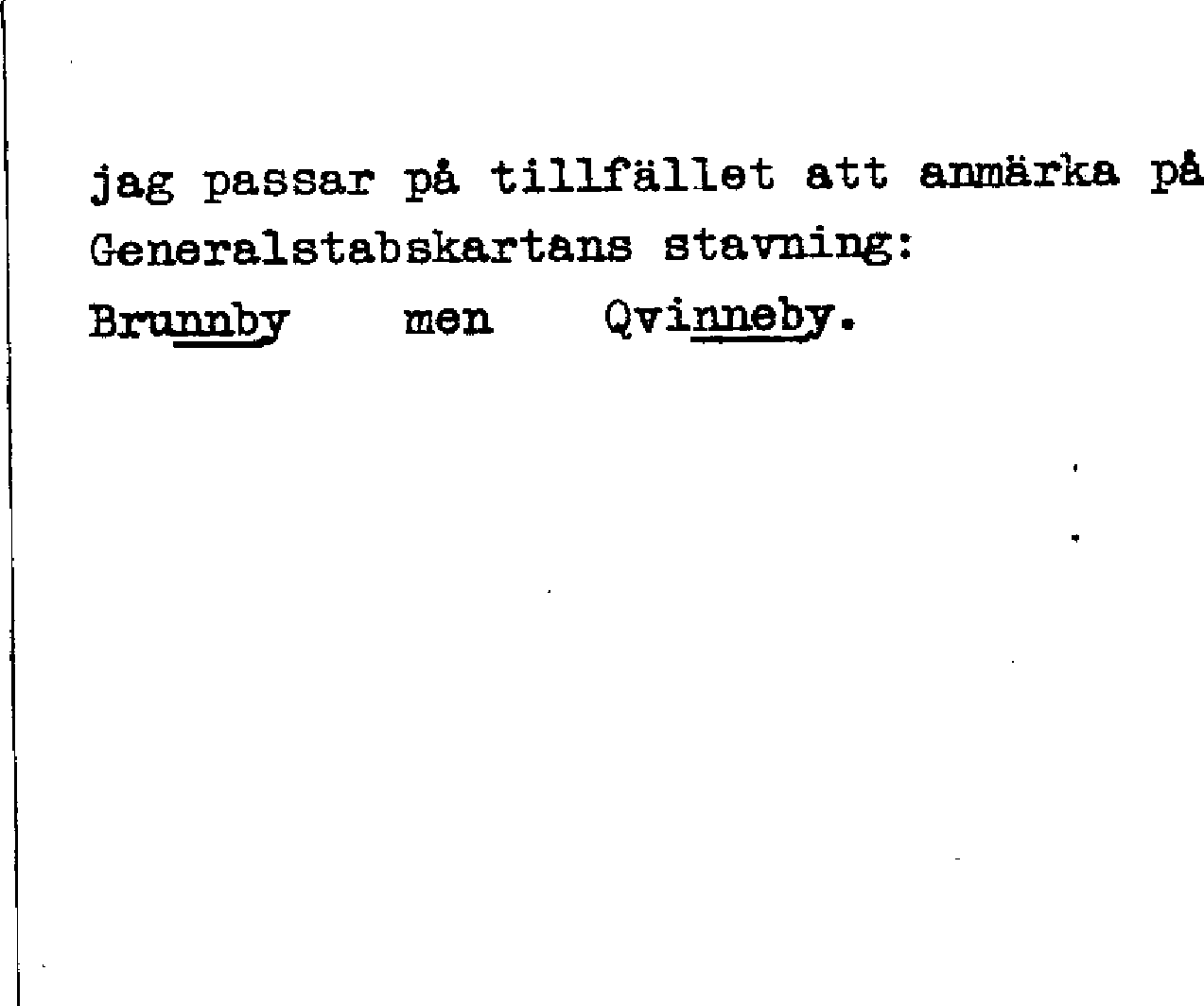 jag passar på tillfället att anmärka på Generalstabskartans stavning:

Brunnby men Qvinneby.